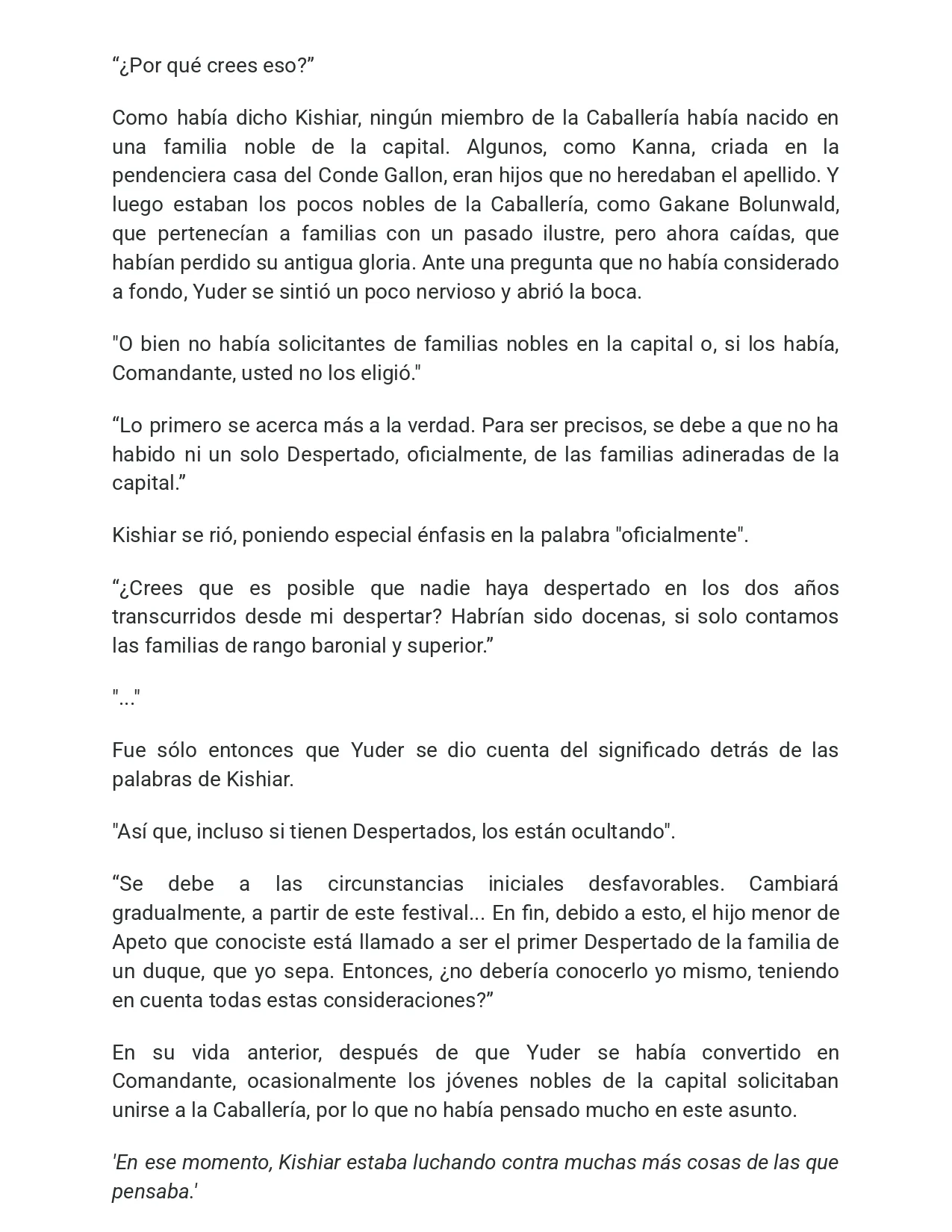 "¿Por qué crees eso?"

Como había dicho Kishiar, ningún miembro de la Caballería había nacido en una familia noble de la capital. Algunos, como Kanna, criada en la pendenciera casa del Conde Gallon, eran hijos que no heredaban el apellido. Y luego estaban los pocos nobles de la Caballería, como Gakane Bolunwald, que pertenecían a familias con un pasado ilustre, pero ahora caídas, que habían perdido su antigua gloria. Ante una pregunta que no había considerado a fondo, Yuder se sintió un poco nervioso y abrió la boca.

"O bien no había solicitantes de familias nobles en la capital o, si los había, Comandante, usted no los eligió."

"Lo primero se acerca más a la verdad. Para ser precisos, se debe a que no ha habido ni un solo Despertado, oficialmente, de las familias adineradas de la capital."

Kishiar se rió, poniendo especial énfasis en la palabra "oficialmente".

"¿Crees que es posible que nadie haya despertado en los dos años transcurridos desde mi despertar? Habrían sido docenas, si solo contamos las familias de rango baronial y superior."

"..."

Fue sólo entonces que Yuder se dio cuenta del significado detrás de las palabras de Kishiar.

"Así que, incluso si tienen Despertados, los están ocultando".

"Se debe a las circunstancias iniciales desfavorables. Cambiará gradualmente, a partir de este festival... En fin, debido a esto, el hijo menor de Apeto que conociste está llamado a ser el primer Despertado de la familia de un duque, que yo sepa. Entonces, ¿no debería conocerlo yo mismo, teniendo en cuenta todas estas consideraciones?"

En su vida anterior, después de que Yuder se había convertido en Comandante, ocasionalmente los jóvenes nobles de la capital solicitaban unirse a la Caballería, por lo que no había pensado mucho en este asunto.

'En ese momento, Kishiar estaba luchando contra muchas más cosas de las que pensaba.'